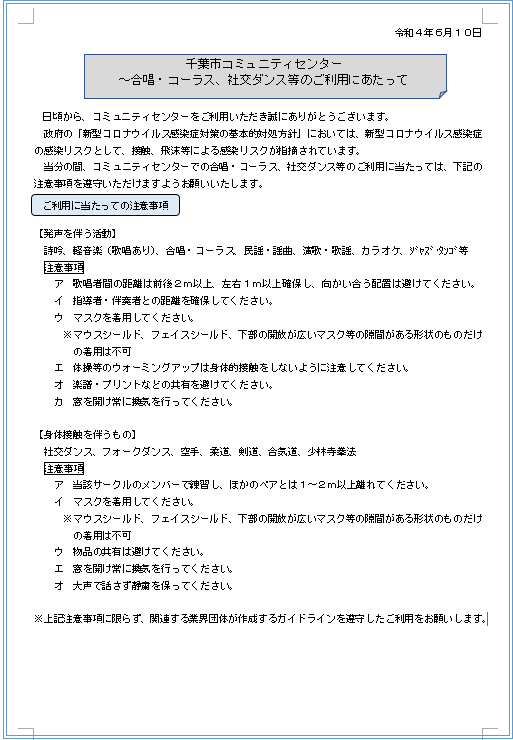 令和４年６月１０日

千葉市コミュニティセンター
～合唱・コーラス、社交ダンス等のご利用にあたって

日頃から、コミュニティセンターをご利用いただき誠にありがとうございます。
政府の「新型コロナウイルス感染症対策の基本的対処方針」においては、新型コロナウイルス感染症の感染リスクとして、接触、飛沫等による感染リスクが指摘されています。
当分の間、コミュニティセンターでの合唱・コーラス、社交ダンス等のご利用に当たっては、下記の注意事項を遵守いただけますようお願いいたします。

ご利用に当たっての注意事項

【発声を伴う活動】
詩吟、軽音楽（歌唱あり）、合唱・コーラス、民謡・謡曲、演歌・歌謡、カラオケ、ｼﾞｬｽﾞ･ﾀﾝｺﾞ等
注意事項
ア　歌唱者間の距離は前後２ｍ以上、左右１ｍ以上確保し、向かい合う配置は避けてください。
イ　指導者・伴奏者との距離を確保してください。
ウ　マスクを着用してください。
※マウスシールド、フェイスシールド、下部の開放が広いマスク等の隙間がある形状のものだけの着用は不可
エ　体操等のウォーミングアップは身体的接触をしないように注意してください。
オ　楽譜・プリントなどの共有を避けてください。
カ　窓を開け常に換気を行ってください。

【身体接触を伴うもの】
社交ダンス、フォークダンス、空手、柔道、剣道、合気道、少林寺拳法
注意事項
ア　当該サークルのメンバーで練習し、ほかのペアとは１～２ｍ以上離れてください。
イ　マスクを着用してください。
※マウスシールド、フェイスシールド、下部の開放が広いマスク等の隙間がある形状のものだけの着用は不可
ウ　物品の共有は避けてください。
エ　窓を開け常に換気を行ってください。
オ　大声で話さず静粛を保ってください。

※上記注意事項に限らず、関連する業界団体が作成するガイドラインを遵守したご利用をお願いします。